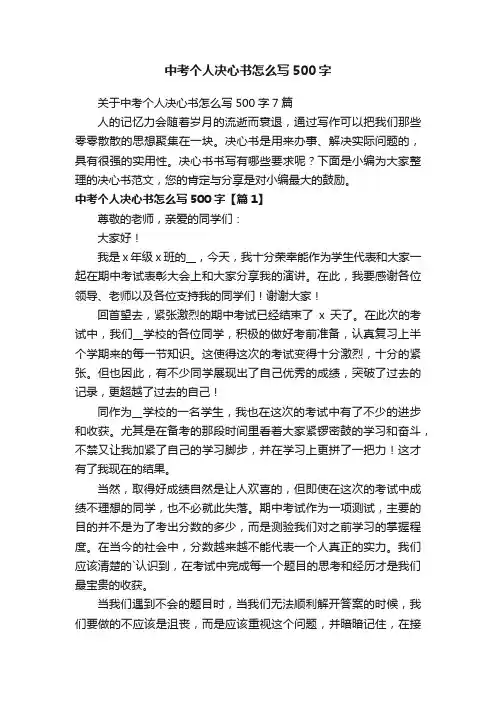 中考个人决心书怎么写500字

关于中考个人决心书怎么写500字7篇

人的记忆力会随着岁月的流逝而衰退，通过写作可以把我们那些零零散散的思想聚集在一块。决心书是用来办事、解决实际问题的，具有很强的实用性。决心书书写有哪些要求呢？下面是小编为大家整理的决心书范文，您的肯定与分享是对小编最大的鼓励。

中考个人决心书怎么写500字【篇1】

尊敬的老师，亲爱的同学们：

大家好！

我是x年级x班的__，今天，我十分荣幸能作为学生代表和大家一起在期中考试表彰大会上和大家分享我的演讲。在此，我要感谢各位领导、老师以及各位支持我的同学们！谢谢大家！

回首望去，紧张激烈的期中考试已经结束了 x 天了。在此次的考试中，我们__学校的各位同学，积极的做好考前准备，认真复习上半个学期来的每一节知识。这使得这次的考试变得十分激烈，十分的紧张。但也因此，有不少同学展现出了自己优秀的成绩，突破了过去的记录，更超越了过去的自己！

同作为__学校的一名学生，我也在这次的考试中有了不少的进步和收获。尤其是在备考的那段时间里看着大家紧锣密鼓的学习和奋斗，不禁又让我加紧了自己的学习脚步，并在学习上更拼了一把力！这才有了我现在的结果。

当然，取得好成绩自然是让人欢喜的，但即使在这次的考试中成绩不理想的同学，也不必就此失落。期中考试作为一项测试，主要的目的并不是为了考出分数的多少，而是测验我们对之前学习的掌握程度。在当今的社会中，分数越来越不能代表一个人真正的实力。我们应该清楚的`认识到，在考试中完成每一个题目的思考和经历才是我们最宝贵的收获。

当我们遇到不会的题目时，当我们无法顺利解开答案的时候，我们要做的不应该是沮丧，而是应该重视这个问题，并暗暗记住，在接